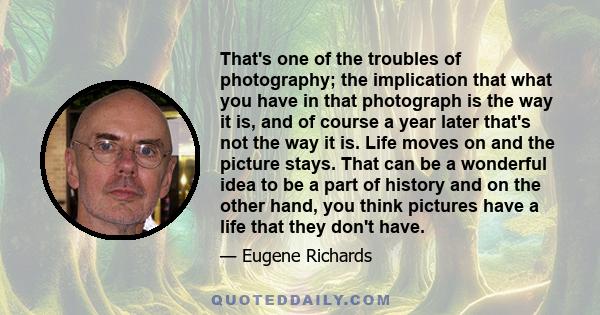 That's one of the troubles of photography; the implication that what you have in that photograph is the way it is, and of course a year later that's not the way it is. Life moves on and the picture stays. That can be a wonderful idea to be a part of history and on the other hand, you think pictures have a life that they don't have.

— Eugene Richards

QUOTEDDAILY.COM